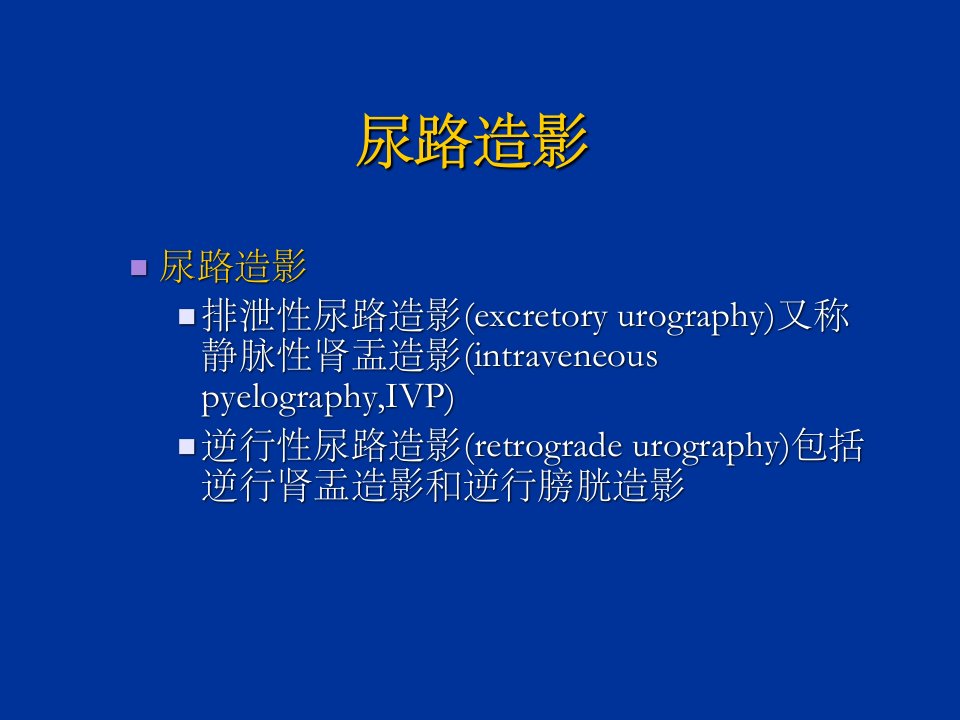 尿路造影

尿路造影

排泄性尿路造影(excretory urography)又称静脉性肾盂造影(intraveneous pyelography,IVP)

逆行性尿路造影(retrograde urography)包括逆行肾盂造影和逆行膀胱造影